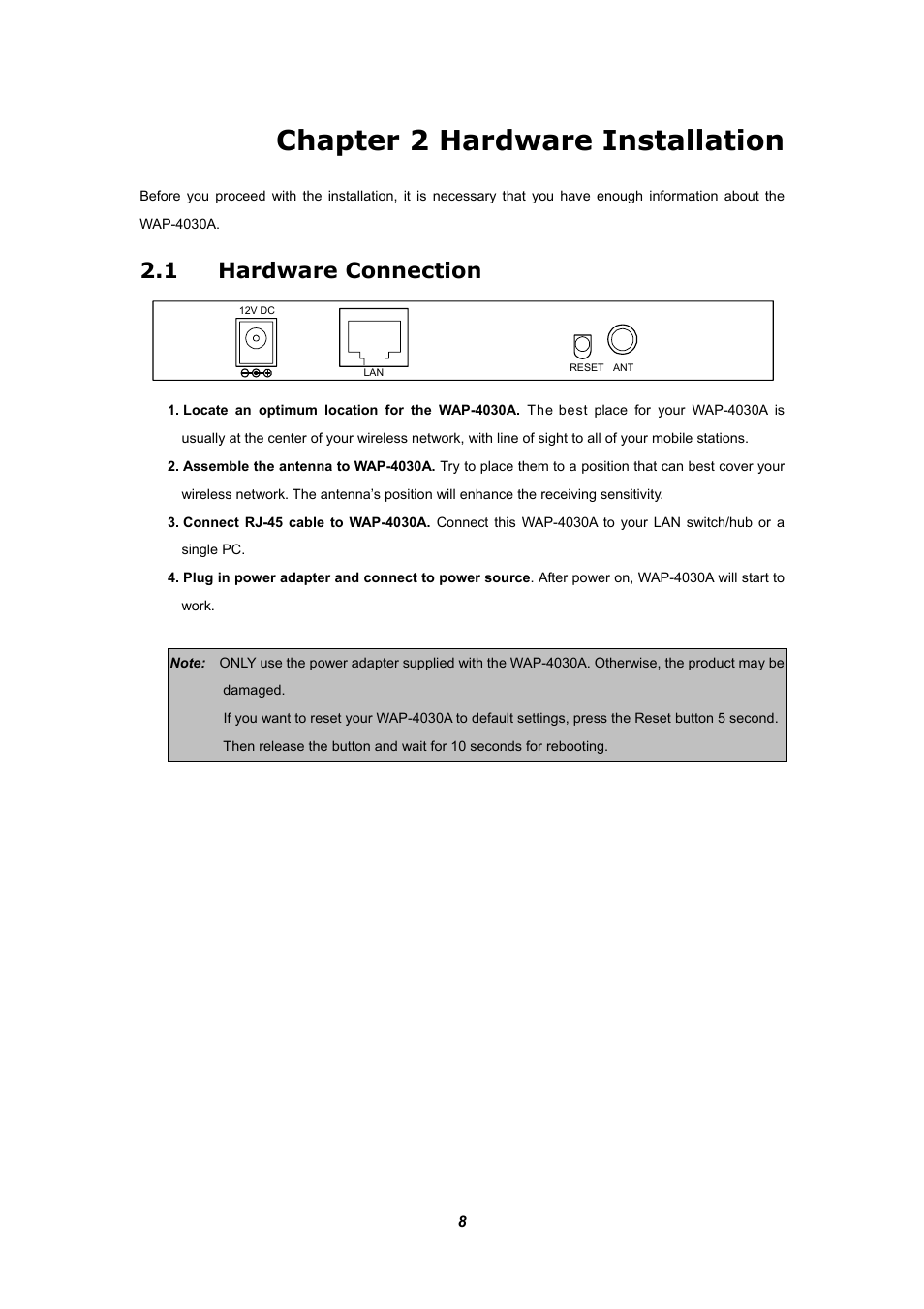 Chapter 2 Hardware Installation

Before you proceed with the installation, it is necessary that you have enough information about the WAP-4030A.

2.1 Hardware Connection

12V DC

LAN

RESET ANT

1. Locate an optimum location for the WAP-4030A. The best place for your WAP-4030A is usually at the center of your wireless network, with line of sight to all of your mobile stations.

2. Assemble the antenna to WAP-4030A. Try to place them to a position that can best cover your wireless network. The antenna's position will enhance the receiving sensitivity.

3. Connect RJ-45 cable to WAP-4030A. Connect this WAP-4030A to your LAN switch/hub or a single PC.

4. Plug in power adapter and connect to power source. After power on, WAP-4030A will start to work.

Note: ONLY use the power adapter supplied with the WAP-4030A. Otherwise, the product may be damaged.
If you want to reset your WAP-4030A to default settings, press the Reset button 5 second. Then release the button and wait for 10 seconds for rebooting.

8